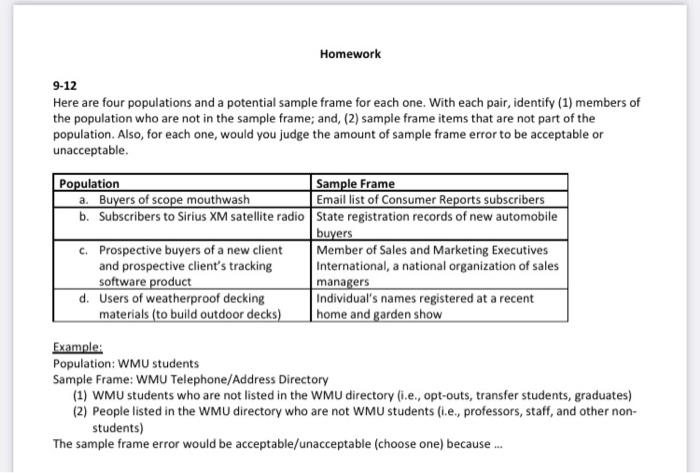 Homework

9-12
Here are four populations and a potential sample frame for each one. With each pair, identify (1) members of the population who are not in the sample frame; and, (2) sample frame items that are not part of the population. Also, for each one, would you judge the amount of sample frame error to be acceptable or unacceptable.

| Population | Sample Frame |
|---|---|
| a. Buyers of scope mouthwash | Email list of Consumer Reports subscribers |
| b. Subscribers to Sirius XM satellite radio | State registration records of new automobile buyers |
| c. Prospective buyers of a new client and prospective client's tracking software product | Member of Sales and Marketing Executives International, a national organization of sales managers |
| d. Users of weatherproof decking materials (to build outdoor decks) | Individual's names registered at a recent home and garden show |

Example:
Population: WMU students
Sample Frame: WMU Telephone/Address Directory
(1) WMU students who are not listed in the WMU directory (i.e., opt-outs, transfer students, graduates)
(2) People listed in the WMU directory who are not WMU students (i.e., professors, staff, and other non-students)
The sample frame error would be acceptable/unacceptable (choose one) because ...